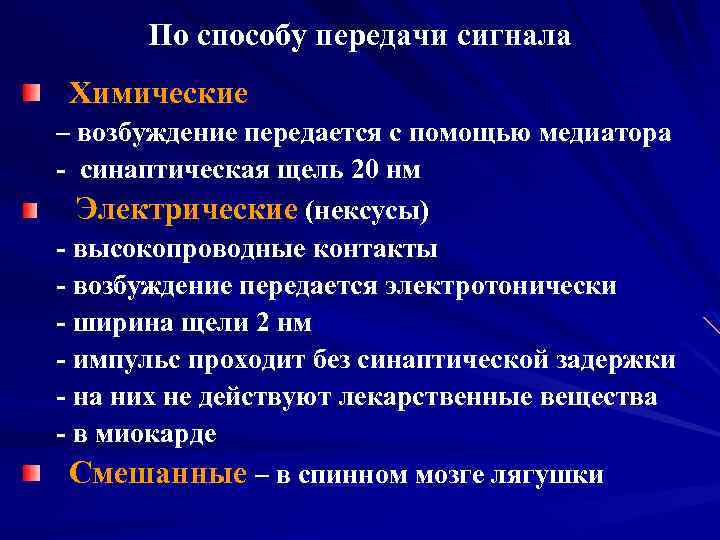 По способу передачи сигнала

Химические

– возбуждение передается с помощью медиатора

- синаптическая щель 20 нм

Электрические (нексусы)

- высокопроводные контакты

- возбуждение передается электротонически

- ширина щели 2 нм

- импульс проходит без синаптической задержки

- на них не действуют лекарственные вещества

- в миокарде

Смешанные – в спинном мозге лягушки